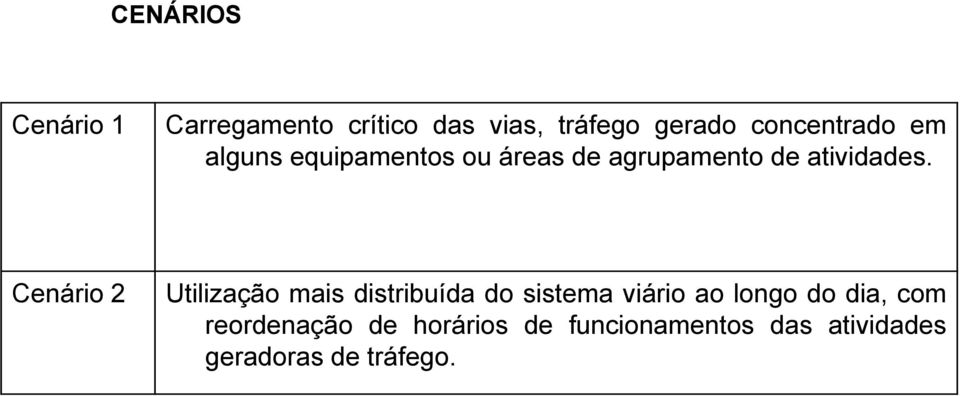 CENÁRIOS

| | |
|---|---|
| Cenário 1 | Carregamento crítico das vias, tráfego gerado concentrado em alguns equipamentos ou áreas de agrupamento de atividades. |
| Cenário 2 | Utilização mais distribuída do sistema viário ao longo do dia, com reordenação de horários de funcionamentos das atividades geradoras de tráfego. |